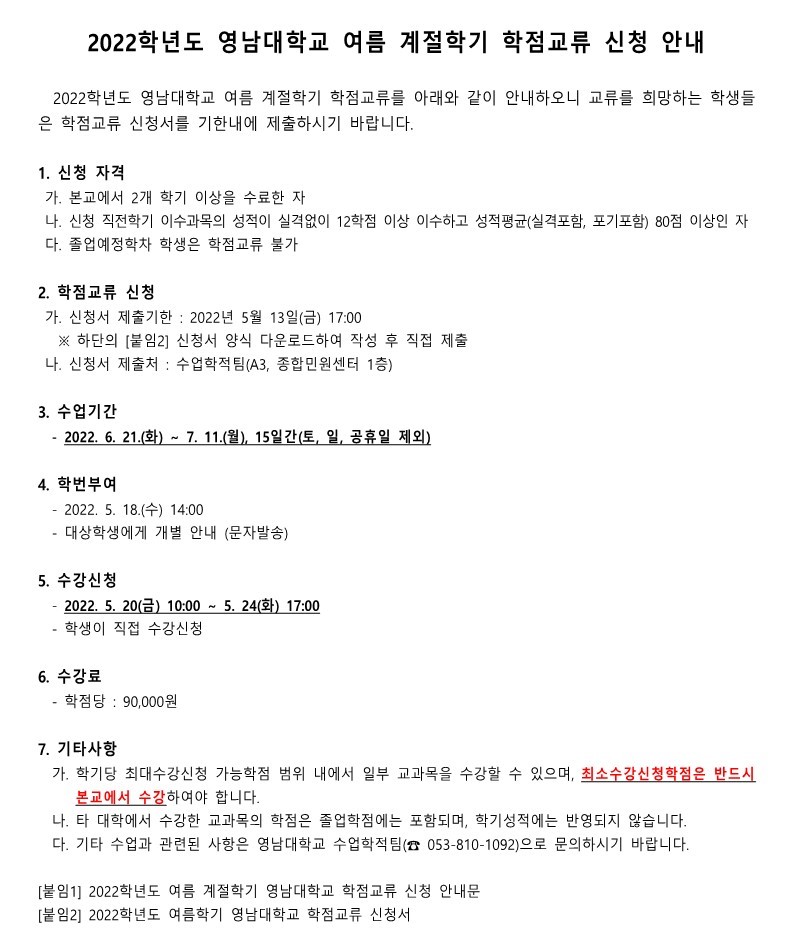 2022학년도 영남대학교 여름 계절학기 학점교류 신청 안내

2022학년도 영남대학교 여름 계절학기 학점교류를 아래와 같이 안내하오니 교류를 희망하는 학생들은 학점교류 신청서를 기한내에 제출하시기 바랍니다.

1. 신청 자격
가. 본교에서 2개 학기 이상을 수료한 자
나. 신청 직전학기 이수과목의 성적이 실격없이 12학점 이상 이수하고 성적평균(실격포함, 포기포함) 80점 이상인 자
다. 졸업예정학차 학생은 학점교류 불가

2. 학점교류 신청
가. 신청서 제출기한 : 2022년 5월 13일(금) 17:00
※ 하단의 [붙임2] 신청서 양식 다운로드하여 작성 후 직접 제출
나. 신청서 제출처 : 수업학적팀(A3, 종합민원센터 1층)

3. 수업기간
- 2022. 6. 21.(화) ~ 7. 11.(월), 15일간(토, 일, 공휴일 제외)

4. 학번부여
- 2022. 5. 18.(수) 14:00
- 대상학생에게 개별 안내 (문자발송)

5. 수강신청
- 2022. 5. 20(금) 10:00 ~ 5. 24(화) 17:00
- 학생이 직접 수강신청

6. 수강료
- 학점당 : 90,000원

7. 기타사항
가. 학기당 최대수강신청 가능학점 범위 내에서 일부 교과목을 수강할 수 있으며, 최소수강신청학점은 반드시 본교에서 수강하여야 합니다.
나. 타 대학에서 수강한 교과목의 학점은 졸업학점에는 포함되며, 학기성적에는 반영되지 않습니다.
다. 기타 수업과 관련된 사항은 영남대학교 수업학적팀(☎ 053-810-1092)으로 문의하시기 바랍니다.

[붙임1] 2022학년도 여름 계절학기 영남대학교 학점교류 신청 안내문
[붙임2] 2022학년도 여름학기 영남대학교 학점교류 신청서